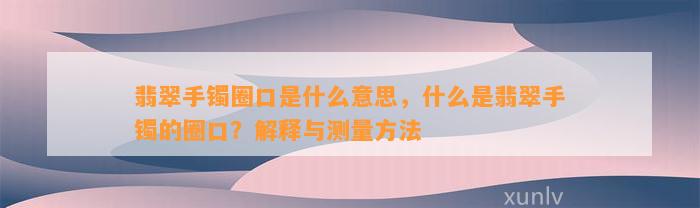 翡翠手镯圈口是什么意思，什么是翡翠手镯的圈口？解释与测量方法

xunlv